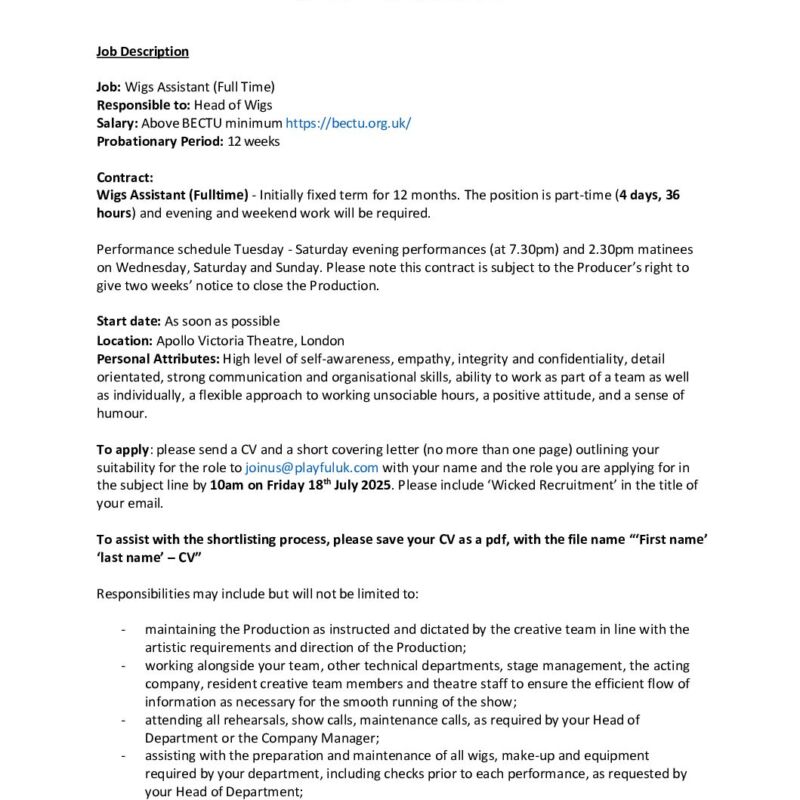 Job Description

Job: Wigs Assistant (Full Time)
Responsible to: Head of Wigs
Salary: Above BECTU minimum https://bectu.org.uk/
Probationary Period: 12 weeks

Contract:
Wigs Assistant (Fulltime) - Initially fixed term for 12 months. The position is part-time (4 days, 36 hours) and evening and weekend work will be required.

Performance schedule Tuesday - Saturday evening performances (at 7.30pm) and 2.30pm matinees on Wednesday, Saturday and Sunday. Please note this contract is subject to the Producer's right to give two weeks' notice to close the Production.

Start date: As soon as possible
Location: Apollo Victoria Theatre, London
Personal Attributes: High level of self-awareness, empathy, integrity and confidentiality, detail orientated, strong communication and organisational skills, ability to work as part of a team as well as individually, a flexible approach to working unsociable hours, a positive attitude, and a sense of humour.

To apply: please send a CV and a short covering letter (no more than one page) outlining your suitability for the role to joinus@playfuluk.com with your name and the role you are applying for in the subject line by 10am on Friday 18$^{th}$ July 2025. Please include 'Wicked Recruitment' in the title of your email.

To assist with the shortlisting process, please save your CV as a pdf, with the file name "'First name' 'last name' – CV"

Responsibilities may include but will not be limited to:

- maintaining the Production as instructed and dictated by the creative team in line with the artistic requirements and direction of the Production;
- working alongside your team, other technical departments, stage management, the acting company, resident creative team members and theatre staff to ensure the efficient flow of information as necessary for the smooth running of the show;
- attending all rehearsals, show calls, maintenance calls, as required by your Head of Department or the Company Manager;
- assisting with the preparation and maintenance of all wigs, make-up and equipment required by your department, including checks prior to each performance, as requested by your Head of Department;